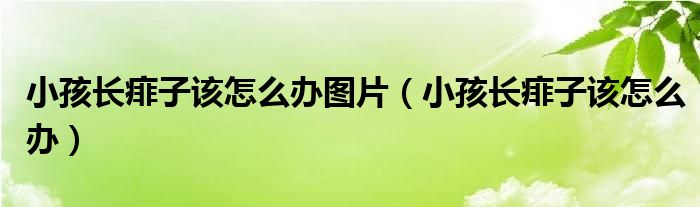 小孩长痱子该怎么办图片（小孩长痱子该怎么办）